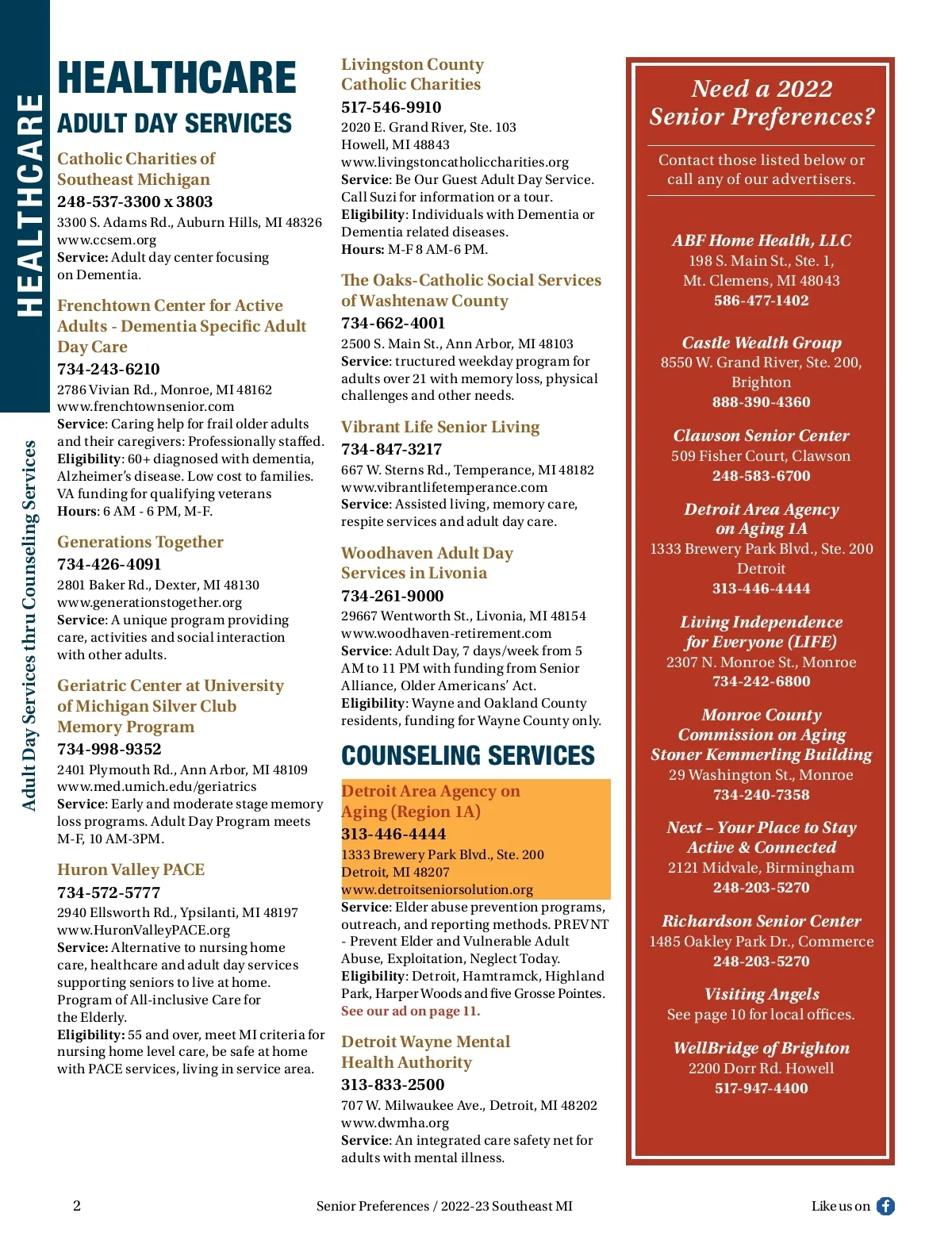 HEALTHCARE

Adult Day Services thru Counseling Services

HEALTHCARE

ADULT DAY SERVICES

Catholic Charities of Southeast Michigan
248-537-3300 x 3803
3300 S. Adams Rd., Auburn Hills, MI 48326
www.ccsem.org
Service: Adult day center focusing on Dementia.

Frenchtown Center for Active Adults - Dementia Specific Adult Day Care
734-243-6210
2786 Vivian Rd., Monroe, MI 48162
www.frenchtownsenior.com
Service: Caring help for frail older adults and their caregivers: Professionally staffed.
Eligibility: 60+ diagnosed with dementia, Alzheimer's disease. Low cost to families. VA funding for qualifying veterans
Hours: 6 AM - 6 PM, M-F.

Generations Together
734-426-4091
2801 Baker Rd., Dexter, MI 48130
www.generationstogether.org
Service: A unique program providing care, activities and social interaction with other adults.

Geriatric Center at University of Michigan Silver Club Memory Program
734-998-9352
2401 Plymouth Rd., Ann Arbor, MI 48109
www.med.umich.edu/geriatrics
Service: Early and moderate stage memory loss programs. Adult Day Program meets M-F, 10 AM-3PM.

Huron Valley PACE
734-572-5777
2940 Ellsworth Rd., Ypsilanti, MI 48197
www.HuronValleyPACE.org
Service: Alternative to nursing home care, healthcare and adult day services supporting seniors to live at home. Program of All-inclusive Care for the Elderly.
Eligibility: 55 and over, meet MI criteria for nursing home level care, be safe at home with PACE services, living in service area.

Livingston County Catholic Charities
517-546-9910
2020 E. Grand River, Ste. 103
Howell, MI 48843
www.livingstoncatholiccharities.org
Service: Be Our Guest Adult Day Service. Call Suzi for information or a tour.
Eligibility: Individuals with Dementia or Dementia related diseases.
Hours: M-F 8 AM-6 PM.

The Oaks-Catholic Social Services of Washtenaw County
734-662-4001
2500 S. Main St., Ann Arbor, MI 48103
Service: tructured weekday program for adults over 21 with memory loss, physical challenges and other needs.

Vibrant Life Senior Living
734-847-3217
667 W. Sterns Rd., Temperance, MI 48182
www.vibrantlifetemperance.com
Service: Assisted living, memory care, respite services and adult day care.

Woodhaven Adult Day Services in Livonia
734-261-9000
29667 Wentworth St., Livonia, MI 48154
www.woodhaven-retirement.com
Service: Adult Day, 7 days/week from 5 AM to 11 PM with funding from Senior Alliance, Older Americans' Act.
Eligibility: Wayne and Oakland County residents, funding for Wayne County only.

COUNSELING SERVICES

Detroit Area Agency on Aging (Region 1A)
313-446-4444
1333 Brewery Park Blvd., Ste. 200
Detroit, MI 48207
www.detroitseniorsolution.org
Service: Elder abuse prevention programs, outreach, and reporting methods. PREVNT - Prevent Elder and Vulnerable Adult Abuse, Exploitation, Neglect Today.
Eligibility: Detroit, Hamtramck, Highland Park, Harper Woods and five Grosse Pointes.
See our ad on page 11.

Detroit Wayne Mental Health Authority
313-833-2500
707 W. Milwaukee Ave., Detroit, MI 48202
www.dwmha.org
Service: An integrated care safety net for adults with mental illness.

Need a 2022 Senior Preferences?

Contact those listed below or call any of our advertisers.

ABF Home Health, LLC
198 S. Main St., Ste. 1,
Mt. Clemens, MI 48043
586-477-1402

Castle Wealth Group
8550 W. Grand River, Ste. 200, Brighton
888-390-4360

Clawson Senior Center
509 Fisher Court, Clawson
248-583-6700

Detroit Area Agency on Aging 1A
1333 Brewery Park Blvd., Ste. 200 Detroit
313-446-4444

Living Independence for Everyone (LIFE)
2307 N. Monroe St., Monroe
734-242-6800

Monroe County Commission on Aging Stoner Kemmerling Building
29 Washington St., Monroe
734-240-7358

Next – Your Place to Stay Active & Connected
2121 Midvale, Birmingham
248-203-5270

Richardson Senior Center
1485 Oakley Park Dr., Commerce
248-203-5270

Visiting Angels
See page 10 for local offices.

WellBridge of Brighton
2200 Dorr Rd. Howell
517-947-4400

2

Senior Preferences / 2022-23 Southeast MI

Like us on